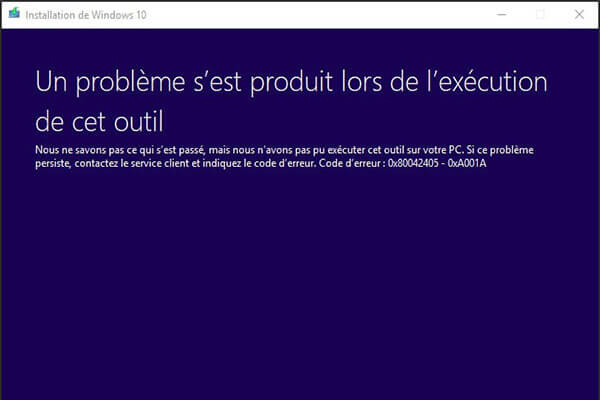 Installation de Windows 10

Un problème s'est produit lors de l'exécution de cet outil

Nous ne savons pas ce qui s'est passé, mais nous n'avons pas pu exécuter cet outil sur votre PC. Si ce problème persiste, contactez le service client et indiquez le code d'erreur. Code d'erreur : 0x80042405 - 0xA001A